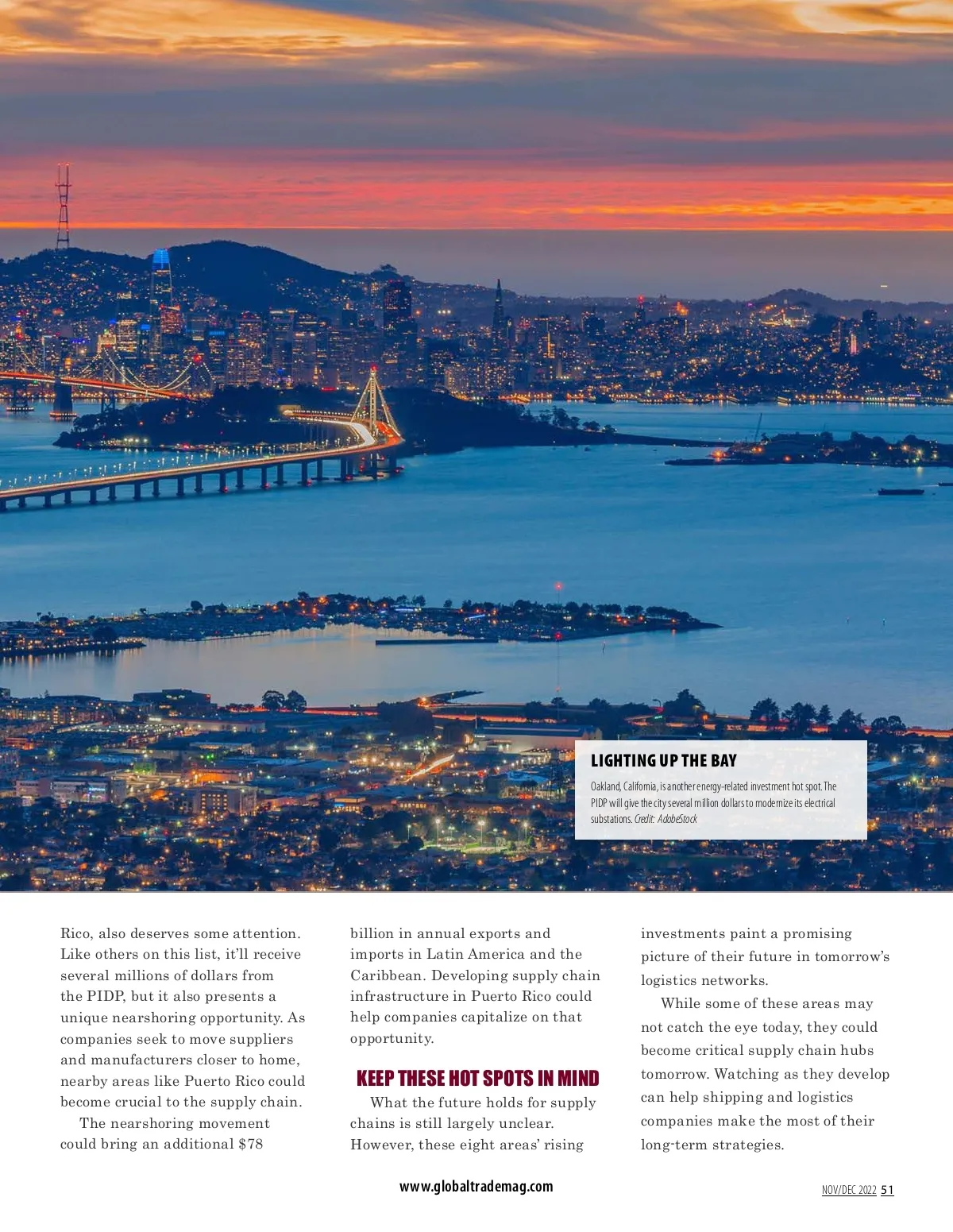 LIGHTING UP THE BAY

Oakland, California, is another energy-related investment hot spot. The PIDP will give the city several million dollars to modernize its electrical substations. Credit: AdobeStock

Rico, also deserves some attention. Like others on this list, it'll receive several millions of dollars from the PIDP, but it also presents a unique nearshoring opportunity. As companies seek to move suppliers and manufacturers closer to home, nearby areas like Puerto Rico could become crucial to the supply chain.

The nearshoring movement could bring an additional $78 billion in annual exports and imports in Latin America and the Caribbean. Developing supply chain infrastructure in Puerto Rico could help companies capitalize on that opportunity.

KEEP THESE HOT SPOTS IN MIND

What the future holds for supply chains is still largely unclear. However, these eight areas' rising investments paint a promising picture of their future in tomorrow's logistics networks.

While some of these areas may not catch the eye today, they could become critical supply chain hubs tomorrow. Watching as they develop can help shipping and logistics companies make the most of their long-term strategies.

www.globaltrademag.com

NOV/DEC 2022 51